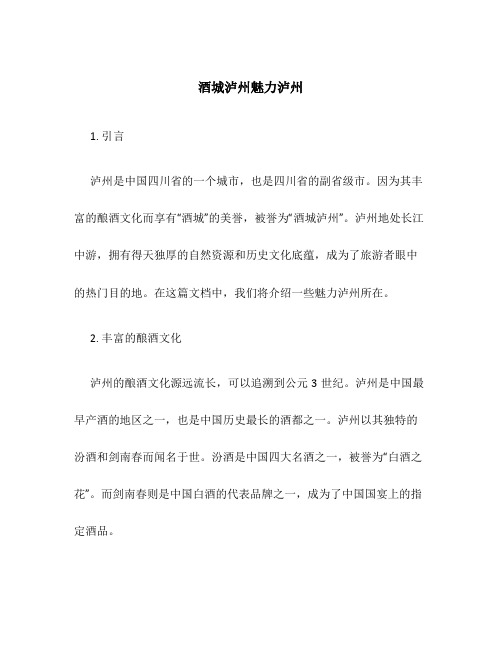 酒城泸州魅力泸州

1. 引言

泸州是中国四川省的一个城市，也是四川省的副省级市。因为其丰富的酿酒文化而享有“酒城”的美誉，被誉为“酒城泸州”。泸州地处长江中游，拥有得天独厚的自然资源和历史文化底蕴，成为了旅游者眼中的热门目的地。在这篇文档中，我们将介绍一些魅力泸州所在。

2. 丰富的酿酒文化

泸州的酿酒文化源远流长，可以追溯到公元 3 世纪。泸州是中国最早产酒的地区之一，也是中国历史最长的酒都之一。泸州以其独特的汾酒和剑南春而闻名于世。汾酒是中国四大名酒之一，被誉为“白酒之花”。而剑南春则是中国白酒的代表品牌之一，成为了中国国宴上的指定酒品。